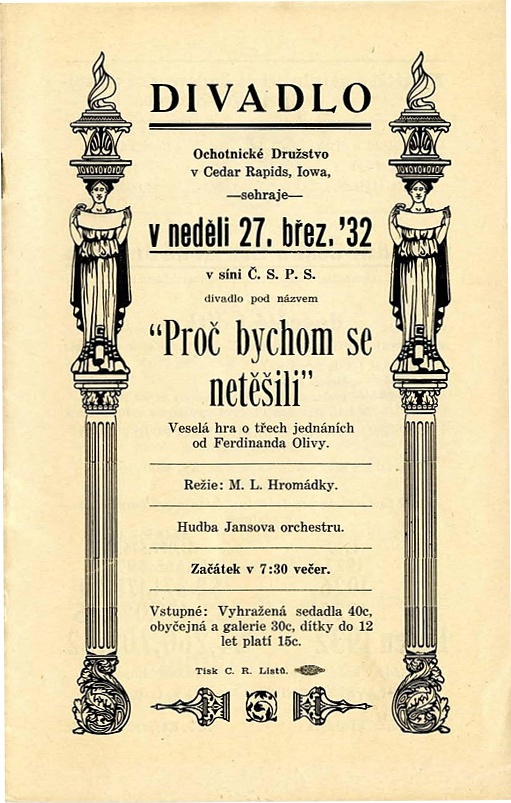 DIVADLO

Ochotnické Družstvo v Cedar Rapids, Iowa, —sehraje—

v neděli 27. břez. '32

v síni Č. S. P. S.

divadlo pod názvem

"Proč bychom se netěšili"

Veselá hra o třech jednáních od Ferdinanda Olivy.

Režie: M. L. Hromádky.

Hudba Jansova orchestru.

Začátek v 7:30 večer.

Vstupné: Vyhražená sedadla 40c, obyčejná a galerie 30c, dítky do 12 let platí 15c.

Tisk C. R. Listů.